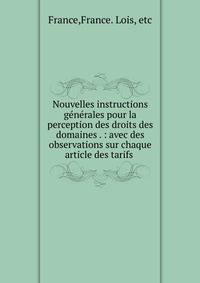 France,France. Lois, etc

Nouvelles instructions générales pour la perception des droits des domaines . : avec des observations sur chaque article des tarifs